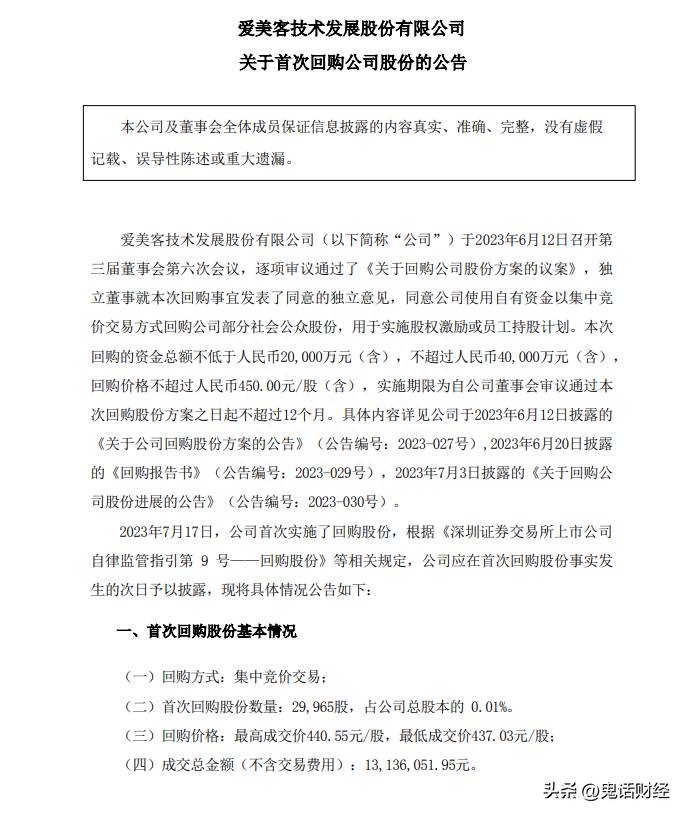 爱美客技术发展股份有限公司

关于首次回购公司股份的公告

本公司及董事会全体成员保证信息披露的内容真实、准确、完整，没有虚假记载、误导性陈述或重大遗漏。

爱美客技术发展股份有限公司（以下简称“公司”）于2023年6月12日召开第三届董事会第六次会议，逐项审议通过了《关于回购公司股份方案的议案》，独立董事就本次回购事宜发表了同意的独立意见，同意公司使用自有资金以集中竞价交易方式回购公司部分社会公众股份，用于实施股权激励或员工持股计划。本次回购的资金总额不低于人民币20,000万元（含），不超过人民币40,000万元（含），回购价格不超过人民币450.00元/股（含），实施期限为自公司董事会审议通过本次回购股份方案之日起不超过12个月。具体内容详见公司于2023年6月12日披露的《关于公司回购股份方案的公告》（公告编号：2023-027号），2023年6月20日披露的《回购报告书》（公告编号：2023-029号），2023年7月3日披露的《关于回购公司股份进展的公告》（公告编号：2023-030号）。

2023年7月17日，公司首次实施了回购股份，根据《深圳证券交易所上市公司自律监管指引第 9 号——回购股份》等相关规定，公司应在首次回购股份事实发生的次日予以披露，现将具体情况公告如下：

一、首次回购股份基本情况

（一）回购方式：集中竞价交易；

（二）首次回购股份数量：29,965股，占公司总股本的 0.01%。

（三）回购价格：最高成交价440.55元/股，最低成交价437.03元/股；

（四）成交总金额（不含交易费用）：13,136,051.95元。

头条 @鬼话财经